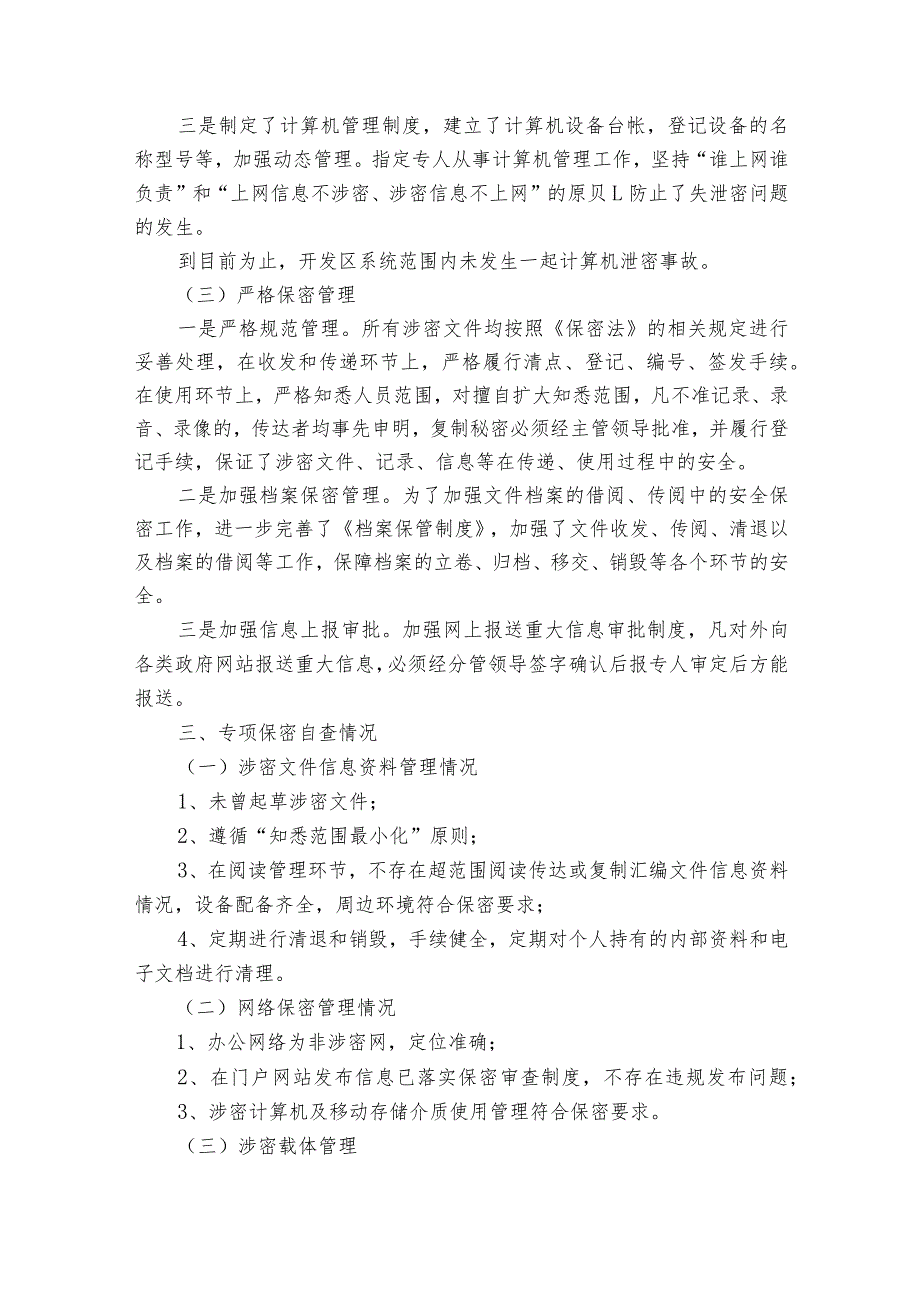 三是制定了计算机管理制度，建立了计算机设备台帐，登记设备的名称型号等，加强动态管理。指定专人从事计算机管理工作，坚持“谁上网谁负责”和“上网信息不涉密、涉密信息不上网”的原贝L防止了失泄密问题的发生。

到目前为止，开发区系统范围内未发生一起计算机泄密事故。

（三）严格保密管理

一是严格规范管理。所有涉密文件均按照《保密法》的相关规定进行妥善处理，在收发和传递环节上，严格履行清点、登记、编号、签发手续。在使用环节上，严格知悉人员范围，对擅自扩大知悉范围，凡不准记录、录音、录像的，传达者均事先申明，复制秘密必须经主管领导批准，并履行登记手续，保证了涉密文件、记录、信息等在传递、使用过程中的安全。

二是加强档案保密管理。为了加强文件档案的借阅、传阅中的安全保密工作，进一步完善了《档案保管制度》，加强了文件收发、传阅、清退以及档案的借阅等工作，保障档案的立卷、归档、移交、销毁等各个环节的安全。

三是加强信息上报审批。加强网上报送重大信息审批制度，凡对外向各类政府网站报送重大信息，必须经分管领导签字确认后报专人审定后方能报送。

三、专项保密自查情况

（一）涉密文件信息资料管理情况

1、未曾起草涉密文件；

2、遵循“知悉范围最小化”原则；

3、在阅读管理环节，不存在超范围阅读传达或复制汇编文件信息资料情况，设备配备齐全，周边环境符合保密要求；

4、定期进行清退和销毁，手续健全，定期对个人持有的内部资料和电子文档进行清理。

（二）网络保密管理情况

1、办公网络为非涉密网，定位准确；

2、在门户网站发布信息已落实保密审查制度，不存在违规发布问题；

3、涉密计算机及移动存储介质使用管理符合保密要求。

（三）涉密载体管理